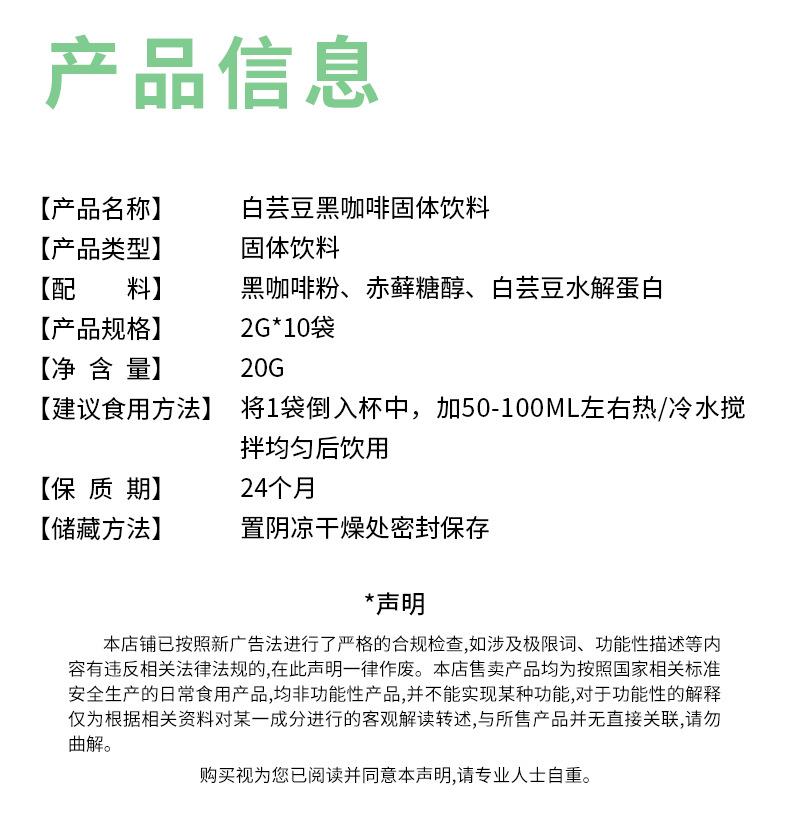 产品信息

【产品名称】 白芸豆黑咖啡固体饮料
【产品类型】 固体饮料
【配　　料】 黑咖啡粉、赤藓糖醇、白芸豆水解蛋白
【产品规格】 2G*10袋
【净 含 量】 20G
【建议食用方法】 将1袋倒入杯中，加50-100ML左右热/冷水搅拌均匀后饮用
【保 质 期】 24个月
【储藏方法】 置阴凉干燥处密封保存

*声明

本店铺已按照新广告法进行了严格的合规检查,如涉及极限词、功能性描述等内容有违反相关法律法规的,在此声明一律作废。本店售卖产品均为按照国家相关标准安全生产的日常食用产品,均非功能性产品,并不能实现某种功能,对于功能性的解释仅为根据相关资料对某一成分进行的客观解读转述,与所售产品并无直接关联,请勿曲解。

购买视为您已阅读并同意本声明,请专业人士自重。